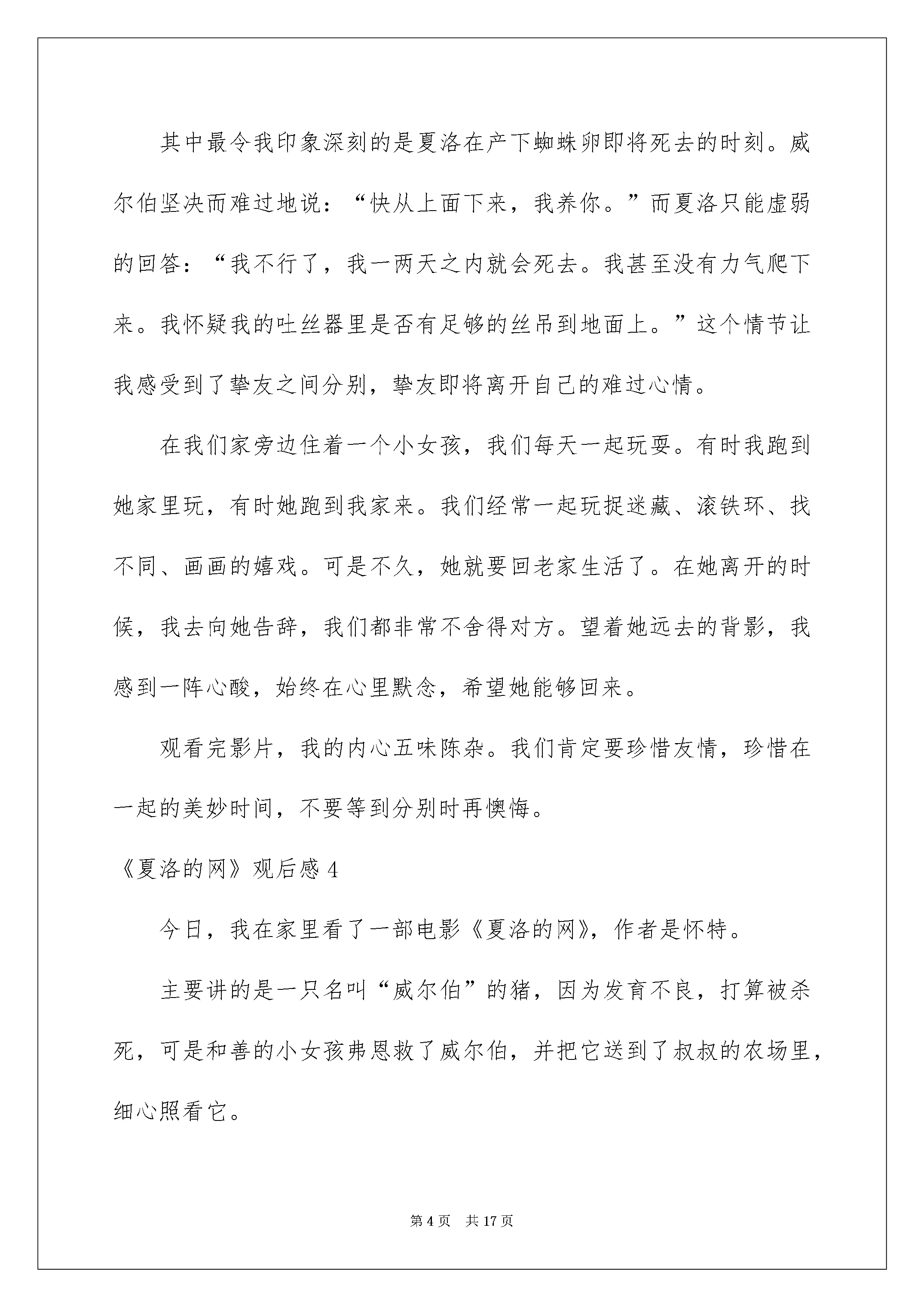 其中最令我印象深刻的是夏洛在产下蜘蛛卵即将死去的时刻。威尔伯坚决而难过地说：“快从上面下来，我养你。”而夏洛只能虚弱的回答：“我不行了，我一两天之内就会死去。我甚至没有力气爬下来。我怀疑我的吐丝器里是否有足够的丝吊到地面上。”这个情节让我感受到了挚友之间分别，挚友即将离开自己的难过心情。

在我们家旁边住着一个小女孩，我们每天一起玩耍。有时我跑到她家里玩，有时她跑到我家来。我们经常一起玩捉迷藏、滚铁环、找不同、画画的嬉戏。可是不久，她就要回老家生活了。在她离开的时候，我去向她告辞，我们都非常不舍得对方。望着她远去的背影，我感到一阵心酸，始终在心里默念，希望她能够回来。

观看完影片，我的内心五味陈杂。我们肯定要珍惜友情，珍惜在一起的美妙时间，不要等到分别时再懊悔。

《夏洛的网》观后感 4

今日，我在家里看了一部电影《夏洛的网》，作者是怀特。

主要讲的是一只名叫“威尔伯”的猪，因为发育不良，打算被杀死，可是和善的小女孩弗恩救了威尔伯，并把它送到了叔叔的农场里，细心照看它。

第 4 页　共 17 页